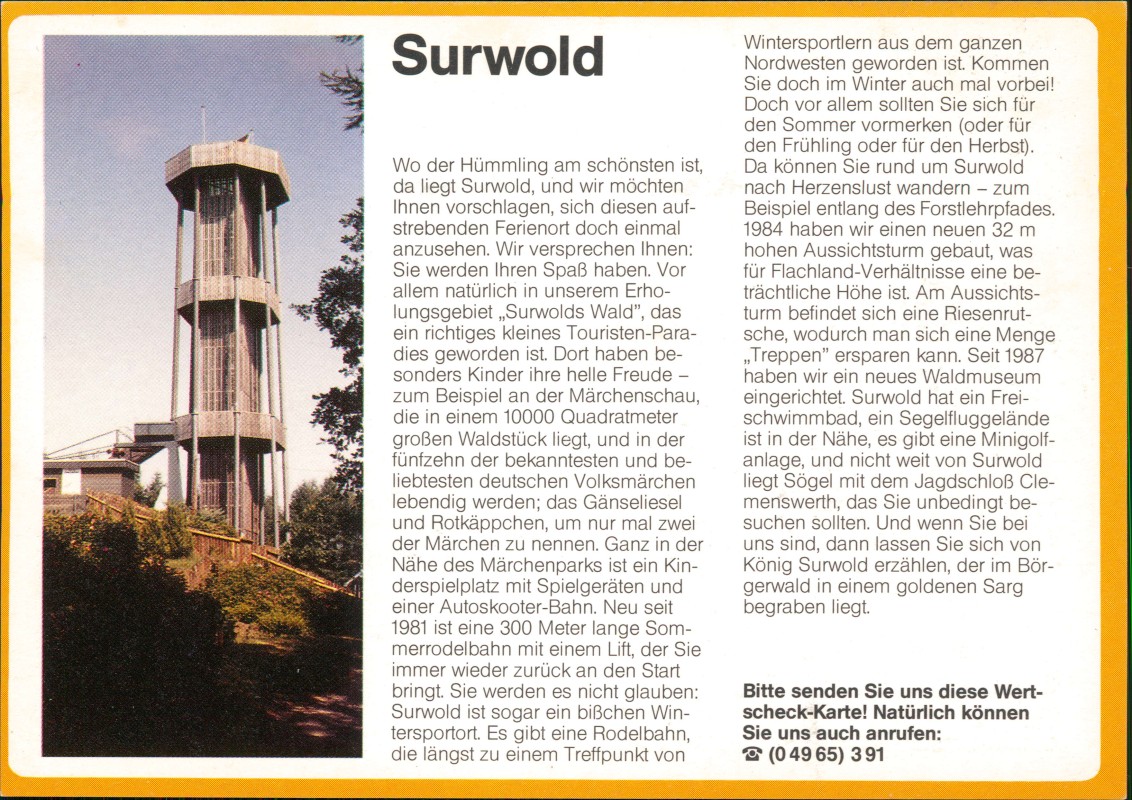 Surwold

Wo der Hümmling am schönsten ist, da liegt Surwold, und wir möchten Ihnen vorschlagen, sich diesen aufstrebenden Ferienort doch einmal anzusehen. Wir versprechen Ihnen: Sie werden Ihren Spaß haben. Vor allem natürlich in unserem Erholungsgebiet „Surwolds Wald", das ein richtiges kleines Touristen-Paradies geworden ist. Dort haben besonders Kinder ihre helle Freude – zum Beispiel an der Märchenschau, die in einem 10000 Quadratmeter großen Waldstück liegt, und in der fünfzehn der bekanntesten und beliebtesten deutschen Volksmärchen lebendig werden; das Gänseliesel und Rotkäppchen, um nur mal zwei der Märchen zu nennen. Ganz in der Nähe des Märchenparks ist ein Kinderspielplatz mit Spielgeräten und einer Autoskooter-Bahn. Neu seit 1981 ist eine 300 Meter lange Sommerrodelbahn mit einem Lift, der Sie immer wieder zurück an den Start bringt. Sie werden es nicht glauben: Surwold ist sogar ein bißchen Wintersportort. Es gibt eine Rodelbahn, die längst zu einem Treffpunkt von Wintersportlern aus dem ganzen Nordwesten geworden ist. Kommen Sie doch im Winter auch mal vorbei! Doch vor allem sollten Sie sich für den Sommer vormerken (oder für den Frühling oder für den Herbst). Da können Sie rund um Surwold nach Herzenslust wandern – zum Beispiel entlang des Forstlehrpfades. 1984 haben wir einen neuen 32 m hohen Aussichtsturm gebaut, was für Flachland-Verhältnisse eine beträchtliche Höhe ist. Am Aussichtsturm befindet sich eine Riesenrutsche, wodurch man sich eine Menge „Treppen" ersparen kann. Seit 1987 haben wir ein neues Waldmuseum eingerichtet. Surwold hat ein Freischwimmbad, ein Segelfluggelände ist in der Nähe, es gibt eine Minigolfanlage, und nicht weit von Surwold liegt Sögel mit dem Jagdschloß Clemenswerth, das Sie unbedingt besuchen sollten. Und wenn Sie bei uns sind, dann lassen Sie sich von König Surwold erzählen, der im Börgerwald in einem goldenen Sarg begraben liegt.

Bitte senden Sie uns diese Wertscheck-Karte! Natürlich können Sie uns auch anrufen:
☎ (0 49 65) 3 91